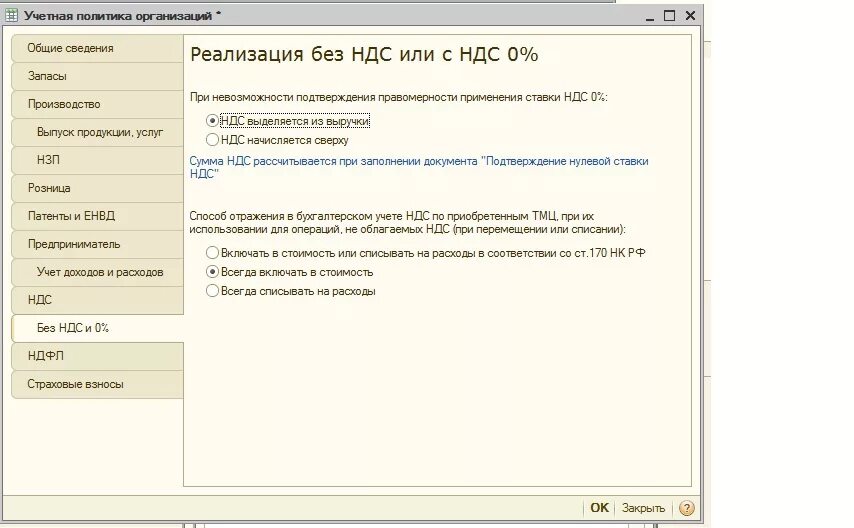 Учетная политика организаций *

Общие сведения
Запасы
Производство
Выпуск продукции, услуг
НЗП
Розница
Патенты и ЕНВД
Предприниматель
Учет доходов и расходов
НДС
Без НДС и 0%
НДФЛ
Страховые взносы

Реализация без НДС или с НДС 0%

При невозможности подтверждения правомерности применения ставки НДС 0%:

НДС выделяется из выручки
НДС начисляется сверху

Сумма НДС рассчитывается при заполнении документа "Подтверждение нулевой ставки НДС"

Способ отражения в бухгалтерском учете НДС по приобретенным ТМЦ, при их использовании для операций, не облагаемых НДС (при перемещении или списании):

Включать в стоимость или списывать на расходы в соответствии со ст.170 НК РФ
Всегда включать в стоимость
Всегда списывать на расходы

OK Закрыть ?